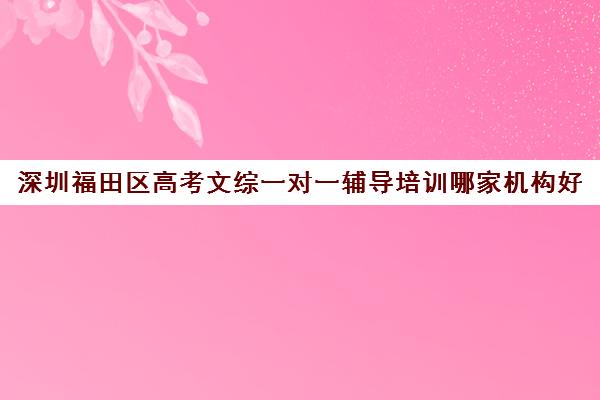 深圳福田区高考文综一对一辅导培训哪家机构好